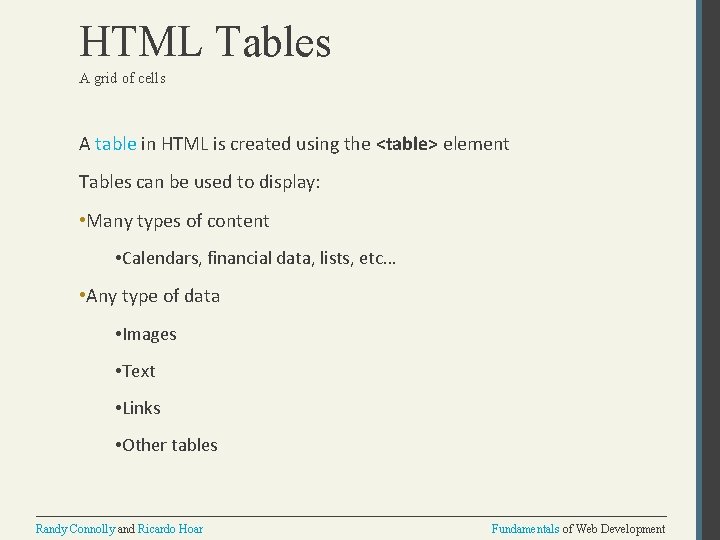 HTML Tables

A grid of cells

A table in HTML is created using the <table> element

Tables can be used to display:

• Many types of content

• Calendars, financial data, lists, etc…

• Any type of data

• Images

• Text

• Links

• Other tables

Randy Connolly and Ricardo Hoar

Fundamentals of Web Development